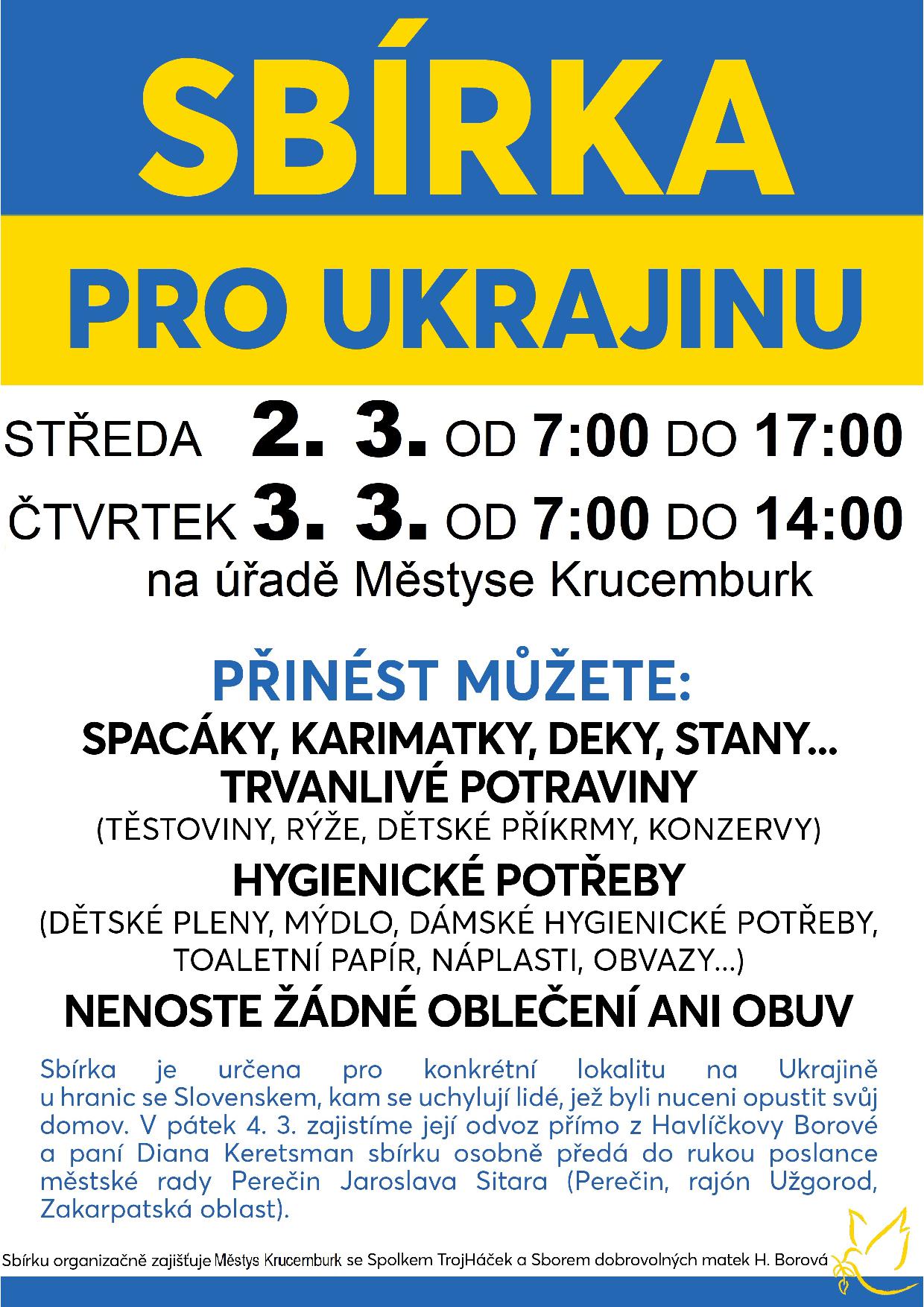 SBÍRKA

PRO UKRAJINU

STŘEDA 2. 3. OD 7:00 DO 17:00
ČTVRTEK 3. 3. OD 7:00 DO 14:00
na úřadě Městyse Krucemburk

PŘINÉST MŮŽETE:
SPACÁKY, KARIMATKY, DEKY, STANY...
TRVANLIVÉ POTRAVINY
(TĚSTOVINY, RÝŽE, DĚTSKÉ PŘÍKRMY, KONZERVY)
HYGIENICKÉ POTŘEBY
(DĚTSKÉ PLENY, MÝDLO, DÁMSKÉ HYGIENICKÉ POTŘEBY, TOALETNÍ PAPÍR, NÁPLASTI, OBVAZY...)
NENOSTE ŽÁDNÉ OBLEČENÍ ANI OBUV

Sbírka je určena pro konkrétní lokalitu na Ukrajině u hranic se Slovenskem, kam se uchylují lidé, jež byli nuceni opustit svůj domov. V pátek 4. 3. zajistíme její odvoz přímo z Havlíčkovy Borové a paní Diana Keretsman sbírku osobně předá do rukou poslance městské rady Perečin Jaroslava Sitara (Perečin, rajón Užgorod, Zakarpatská oblast).

Sbírku organizačně zajišťuje Městys Krucemburk se Spolkem TrojHáček a Sborem dobrovolných matek H. Borová